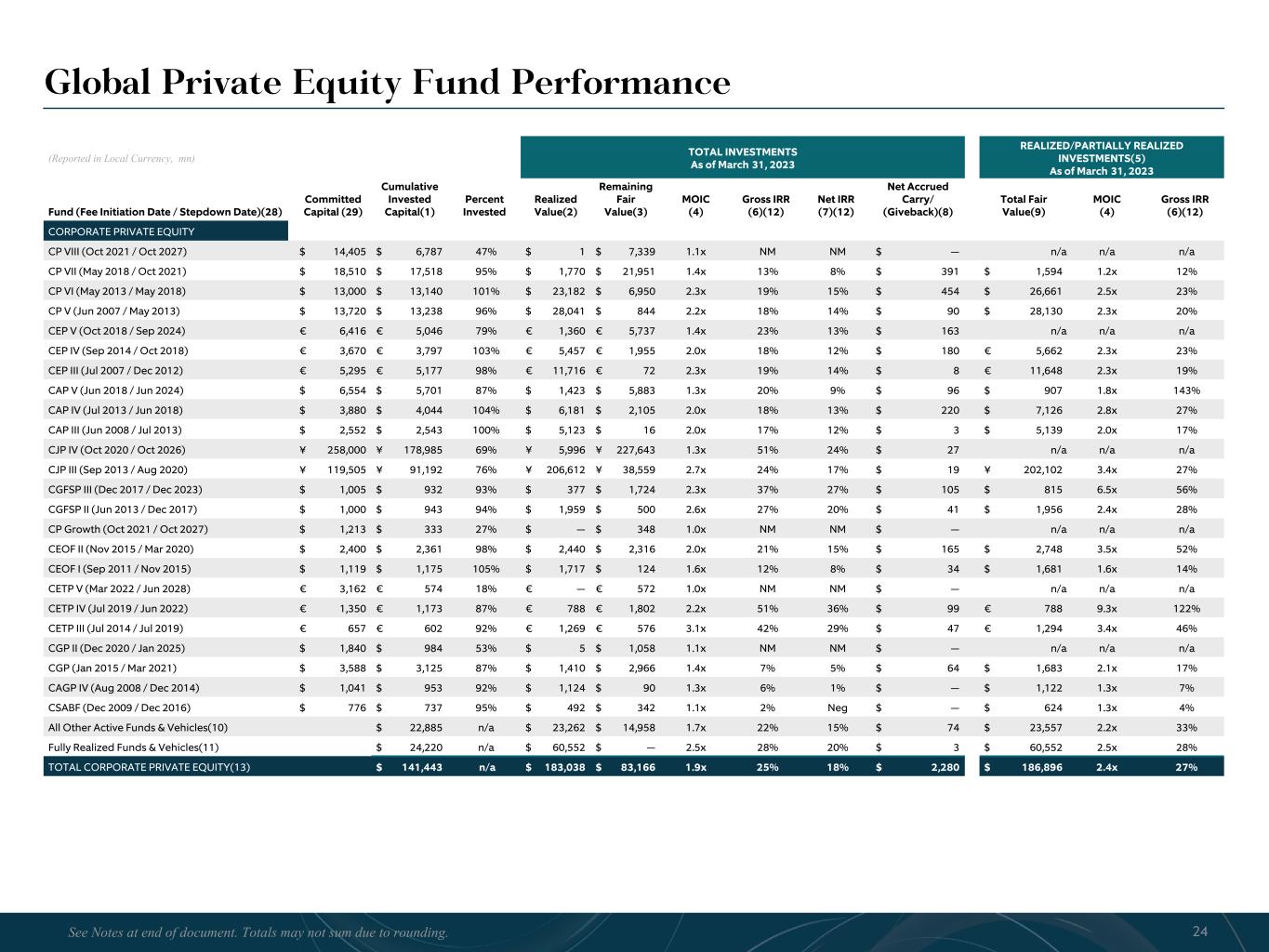 Global Private Equity Fund Performance

(Reported in Local Currency, mn)

TOTAL INVESTMENTS
As of March 31, 2023

REALIZED/PARTIALLY REALIZED INVESTMENTS(5)
As of March 31, 2023

| Fund (Fee Initiation Date / Stepdown Date)(28) | Committed Capital (29) | Cumulative Invested Capital(1) | Percent Invested | Realized Value(2) | Remaining Fair Value(3) | MOIC (4) | Gross IRR (6)(12) | Net IRR (7)(12) | Net Accrued Carry/ (Giveback)(8) | Total Fair Value(9) | MOIC (4) | Gross IRR (6)(12) |
|---|---|---|---|---|---|---|---|---|---|---|---|---|
| CORPORATE PRIVATE EQUITY | | | | | | | | | | | | |
| CP VIII (Oct 2021 / Oct 2027) | $ 14,405 | $ 6,787 | 47% | $ 1 | $ 7,339 | 1.1x | NM | NM | $ — | n/a | n/a | n/a |
| CP VII (May 2018 / Oct 2021) | $ 18,510 | $ 17,518 | 95% | $ 1,770 | $ 21,951 | 1.4x | 13% | 8% | $ 391 | $ 1,594 | 1.2x | 12% |
| CP VI (May 2013 / May 2018) | $ 13,000 | $ 13,140 | 101% | $ 23,182 | $ 6,950 | 2.3x | 19% | 15% | $ 454 | $ 26,661 | 2.5x | 23% |
| CP V (Jun 2007 / May 2013) | $ 13,720 | $ 13,238 | 96% | $ 28,041 | $ 844 | 2.2x | 18% | 14% | $ 90 | $ 28,130 | 2.3x | 20% |
| CEP V (Oct 2018 / Sep 2024) | € 6,416 | € 5,046 | 79% | € 1,360 | € 5,737 | 1.4x | 23% | 13% | $ 163 | n/a | n/a | n/a |
| CEP IV (Sep 2014 / Oct 2018) | € 3,670 | € 3,797 | 103% | € 5,457 | € 1,955 | 2.0x | 18% | 12% | $ 180 | € 5,662 | 2.3x | 23% |
| CEP III (Jul 2007 / Dec 2012) | € 5,295 | € 5,177 | 98% | € 11,716 | € 72 | 2.3x | 19% | 14% | $ 8 | € 11,648 | 2.3x | 19% |
| CAP V (Jun 2018 / Jun 2024) | $ 6,554 | $ 5,701 | 87% | $ 1,423 | $ 5,883 | 1.3x | 20% | 9% | $ 96 | $ 907 | 1.8x | 143% |
| CAP IV (Jul 2013 / Jun 2018) | $ 3,880 | $ 4,044 | 104% | $ 6,181 | $ 2,105 | 2.0x | 18% | 13% | $ 220 | $ 7,126 | 2.8x | 27% |
| CAP III (Jun 2008 / Jul 2013) | $ 2,552 | $ 2,543 | 100% | $ 5,123 | $ 16 | 2.0x | 17% | 12% | $ 3 | $ 5,139 | 2.0x | 17% |
| CJP IV (Oct 2020 / Oct 2026) | ¥ 258,000 | ¥ 178,985 | 69% | ¥ 5,996 | ¥ 227,643 | 1.3x | 51% | 24% | $ 27 | n/a | n/a | n/a |
| CJP III (Sep 2013 / Aug 2020) | ¥ 119,505 | ¥ 91,192 | 76% | ¥ 206,612 | ¥ 38,559 | 2.7x | 24% | 17% | $ 19 | ¥ 202,102 | 3.4x | 27% |
| CGFSP III (Dec 2017 / Dec 2023) | $ 1,005 | $ 932 | 93% | $ 377 | $ 1,724 | 2.3x | 37% | 27% | $ 105 | $ 815 | 6.5x | 56% |
| CGFSP II (Jun 2013 / Dec 2017) | $ 1,000 | $ 943 | 94% | $ 1,959 | $ 500 | 2.6x | 27% | 20% | $ 41 | $ 1,956 | 2.4x | 28% |
| CP Growth (Oct 2021 / Oct 2027) | $ 1,213 | $ 333 | 27% | $ — | $ 348 | 1.0x | NM | NM | $ — | n/a | n/a | n/a |
| CEOF II (Nov 2015 / Mar 2020) | $ 2,400 | $ 2,361 | 98% | $ 2,440 | $ 2,316 | 2.0x | 21% | 15% | $ 165 | $ 2,748 | 3.5x | 52% |
| CEOF I (Sep 2011 / Nov 2015) | $ 1,119 | $ 1,175 | 105% | $ 1,717 | $ 124 | 1.6x | 12% | 8% | $ 34 | $ 1,681 | 1.6x | 14% |
| CETP V (Mar 2022 / Jun 2028) | € 3,162 | € 574 | 18% | € — | € 572 | 1.0x | NM | NM | $ — | n/a | n/a | n/a |
| CETP IV (Jul 2019 / Jun 2022) | € 1,350 | € 1,173 | 87% | € 788 | € 1,802 | 2.2x | 51% | 36% | $ 99 | € 788 | 9.3x | 122% |
| CETP III (Jul 2014 / Jul 2019) | € 657 | € 602 | 92% | € 1,269 | € 576 | 3.1x | 42% | 29% | $ 47 | € 1,294 | 3.4x | 46% |
| CGP II (Dec 2020 / Jan 2025) | $ 1,840 | $ 984 | 53% | $ 5 | $ 1,058 | 1.1x | NM | NM | $ — | n/a | n/a | n/a |
| CGP (Jan 2015 / Mar 2021) | $ 3,588 | $ 3,125 | 87% | $ 1,410 | $ 2,966 | 1.4x | 7% | 5% | $ 64 | $ 1,683 | 2.1x | 17% |
| CAGP IV (Aug 2008 / Dec 2014) | $ 1,041 | $ 953 | 92% | $ 1,124 | $ 90 | 1.3x | 6% | 1% | $ — | $ 1,122 | 1.3x | 7% |
| CSABF (Dec 2009 / Dec 2016) | $ 776 | $ 737 | 95% | $ 492 | $ 342 | 1.1x | 2% | Neg | $ — | $ 624 | 1.3x | 4% |
| All Other Active Funds & Vehicles(10) | | $ 22,885 | n/a | $ 23,262 | $ 14,958 | 1.7x | 22% | 15% | $ 74 | $ 23,557 | 2.2x | 33% |
| Fully Realized Funds & Vehicles(11) | | $ 24,220 | n/a | $ 60,552 | $ — | 2.5x | 28% | 20% | $ 3 | $ 60,552 | 2.5x | 28% |
| TOTAL CORPORATE PRIVATE EQUITY(13) | | $ 141,443 | n/a | $ 183,038 | $ 83,166 | 1.9x | 25% | 18% | $ 2,280 | $ 186,896 | 2.4x | 27% |

See Notes at end of document. Totals may not sum due to rounding.

24